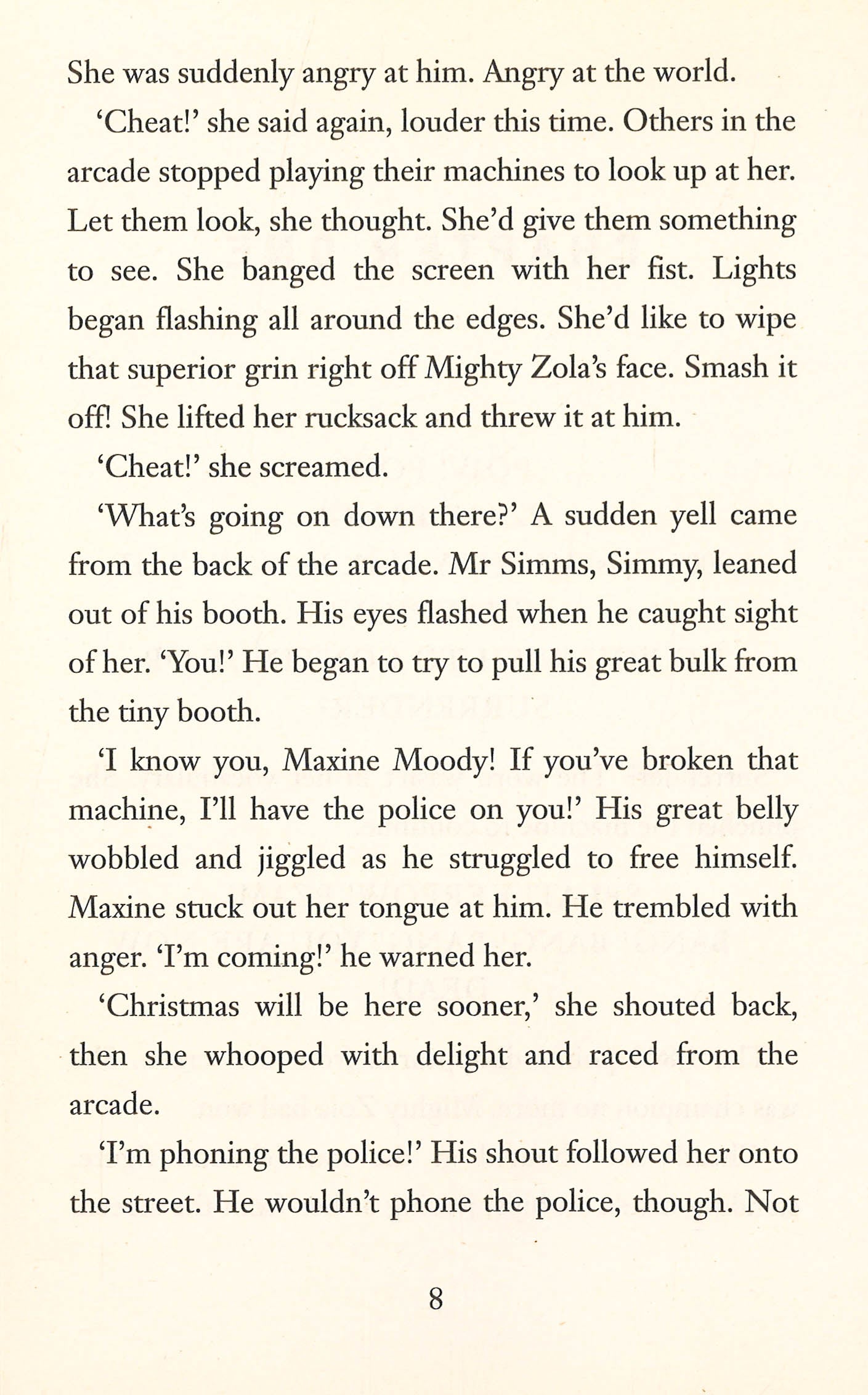 She was suddenly angry at him. Angry at the world.

'Cheat!' she said again, louder this time. Others in the arcade stopped playing their machines to look up at her. Let them look, she thought. She'd give them something to see. She banged the screen with her fist. Lights began flashing all around the edges. She'd like to wipe that superior grin right off Mighty Zola's face. Smash it off! She lifted her rucksack and threw it at him.

'Cheat!' she screamed.

'What's going on down there?' A sudden yell came from the back of the arcade. Mr Simms, Simmy, leaned out of his booth. His eyes flashed when he caught sight of her. 'You!' He began to try to pull his great bulk from the tiny booth.

'I know you, Maxine Moody! If you've broken that machine, I'll have the police on you!' His great belly wobbled and jiggled as he struggled to free himself. Maxine stuck out her tongue at him. He trembled with anger. 'I'm coming!' he warned her.

'Christmas will be here sooner,' she shouted back, then she whooped with delight and raced from the arcade.

'I'm phoning the police!' His shout followed her onto the street. He wouldn't phone the police, though. Not

8